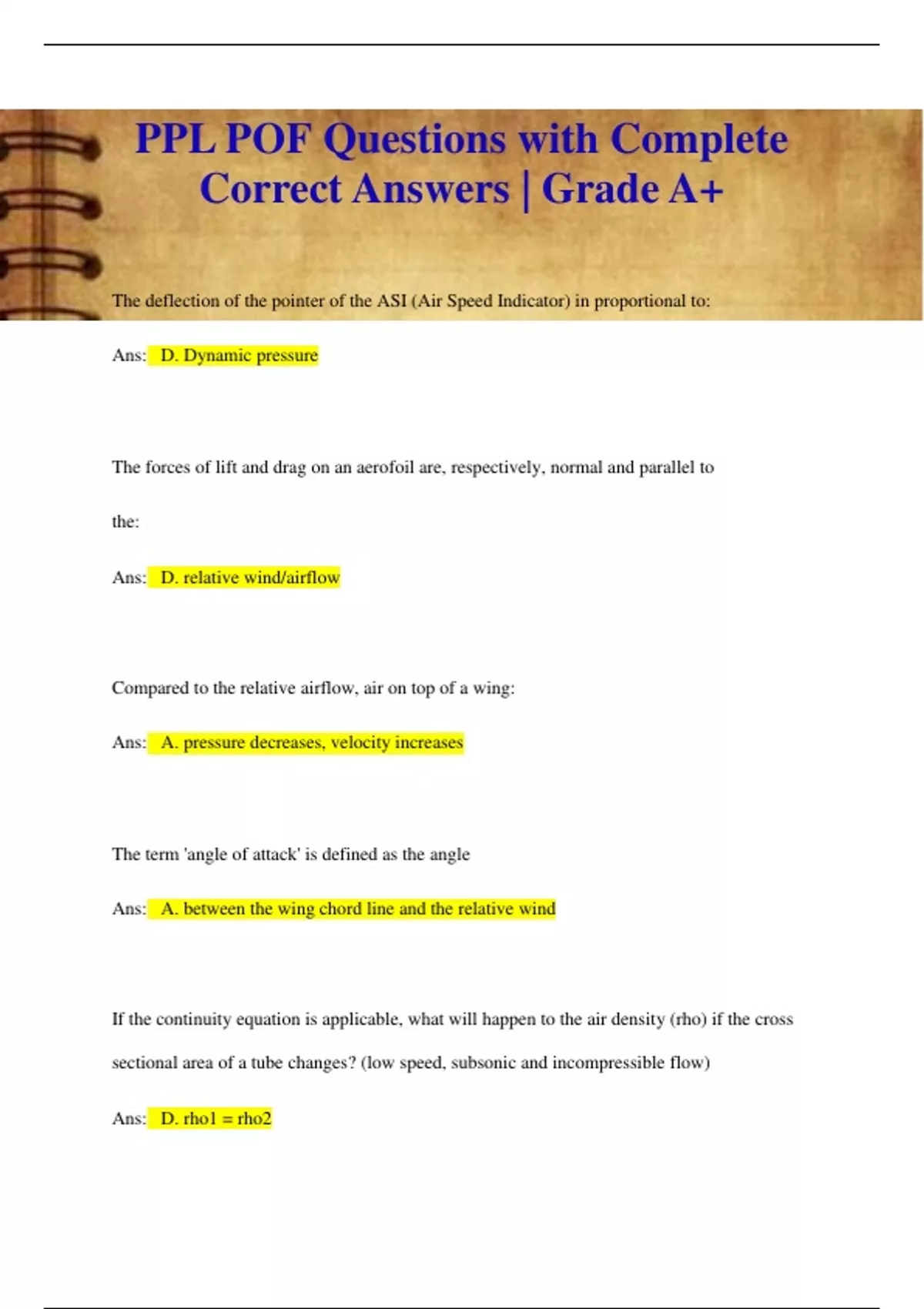 PPL POF Questions with Complete Correct Answers | Grade A+

The deflection of the pointer of the ASI (Air Speed Indicator) in proportional to:

Ans: D. Dynamic pressure

The forces of lift and drag on an aerofoil are, respectively, normal and parallel to the:

Ans: D. relative wind/airflow

Compared to the relative airflow, air on top of a wing:

Ans: A. pressure decreases, velocity increases

The term 'angle of attack' is defined as the angle

Ans: A. between the wing chord line and the relative wind

If the continuity equation is applicable, what will happen to the air density (rho) if the cross sectional area of a tube changes? (low speed, subsonic and incompressible flow)

Ans: D. rho1 = rho2